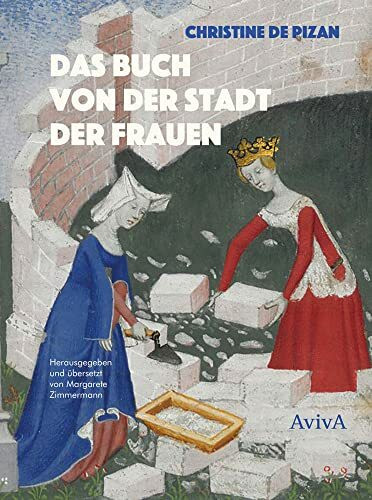 CHRISTINE DE PIZAN

DAS BUCH VON DER STADT DER FRAUEN

Herausgegeben und übersetzt von Margarete Zimmermann

AvivA